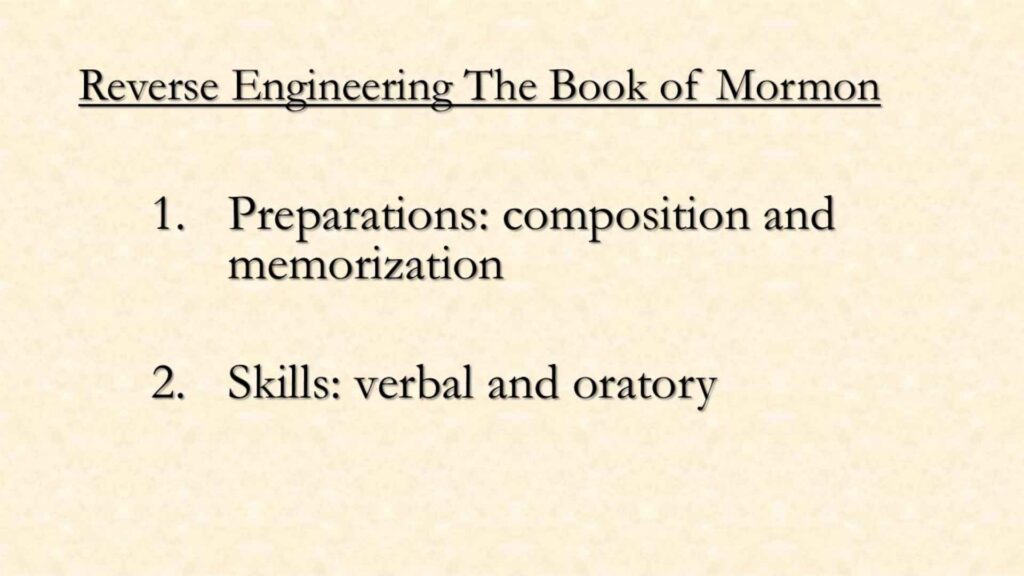 Reverse Engineering The Book of Mormon

1. Preparations: composition and memorization

2. Skills: verbal and oratory